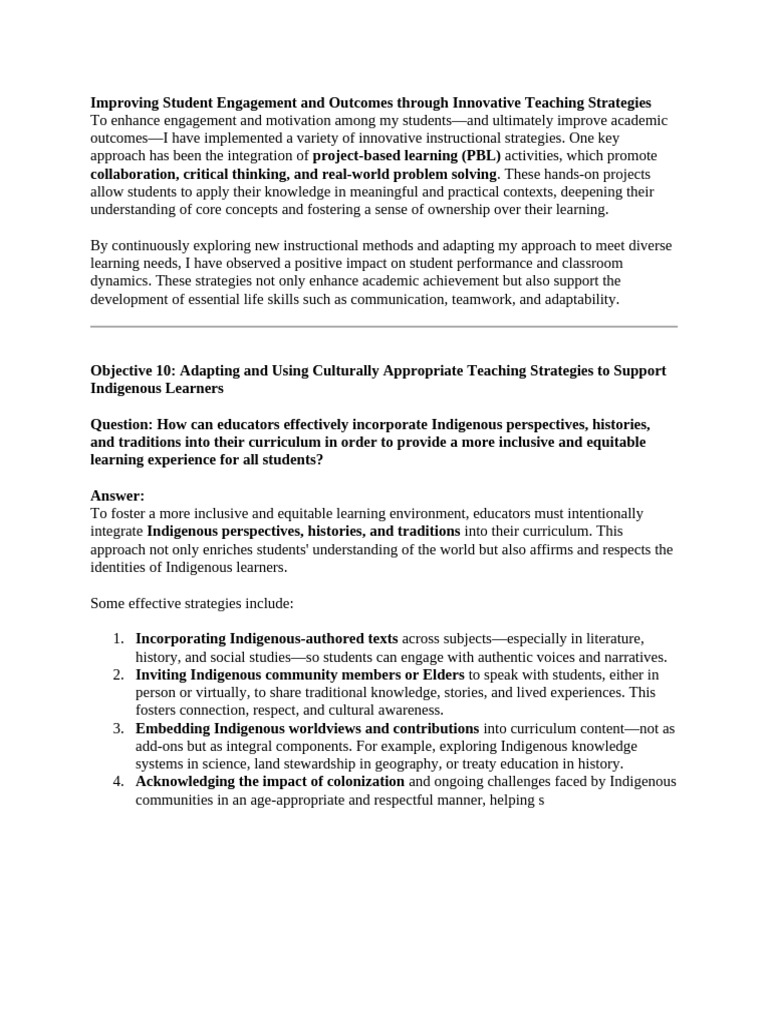 Improving Student Engagement and Outcomes through Innovative Teaching Strategies
To enhance engagement and motivation among my students—and ultimately improve academic outcomes—I have implemented a variety of innovative instructional strategies. One key approach has been the integration of project-based learning (PBL) activities, which promote collaboration, critical thinking, and real-world problem solving. These hands-on projects allow students to apply their knowledge in meaningful and practical contexts, deepening their understanding of core concepts and fostering a sense of ownership over their learning.

By continuously exploring new instructional methods and adapting my approach to meet diverse learning needs, I have observed a positive impact on student performance and classroom dynamics. These strategies not only enhance academic achievement but also support the development of essential life skills such as communication, teamwork, and adaptability.

Objective 10: Adapting and Using Culturally Appropriate Teaching Strategies to Support Indigenous Learners

Question: How can educators effectively incorporate Indigenous perspectives, histories, and traditions into their curriculum in order to provide a more inclusive and equitable learning experience for all students?

Answer:
To foster a more inclusive and equitable learning environment, educators must intentionally integrate Indigenous perspectives, histories, and traditions into their curriculum. This approach not only enriches students' understanding of the world but also affirms and respects the identities of Indigenous learners.

Some effective strategies include:

1. Incorporating Indigenous-authored texts across subjects—especially in literature, history, and social studies—so students can engage with authentic voices and narratives.
2. Inviting Indigenous community members or Elders to speak with students, either in person or virtually, to share traditional knowledge, stories, and lived experiences. This fosters connection, respect, and cultural awareness.
3. Embedding Indigenous worldviews and contributions into curriculum content—not as add-ons but as integral components. For example, exploring Indigenous knowledge systems in science, land stewardship in geography, or treaty education in history.
4. Acknowledging the impact of colonization and ongoing challenges faced by Indigenous communities in an age-appropriate and respectful manner, helping s